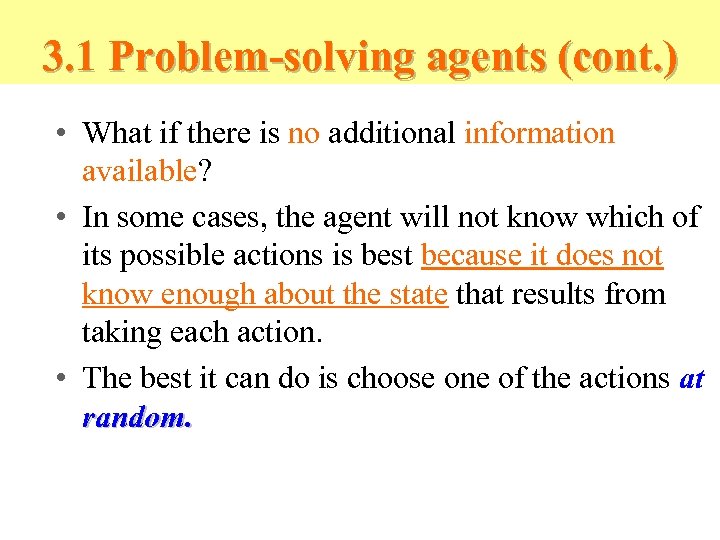 3.1 Problem-solving agents (cont.)

• What if there is no additional information available?

• In some cases, the agent will not know which of its possible actions is best because it does not know enough about the state that results from taking each action.

• The best it can do is choose one of the actions at random.